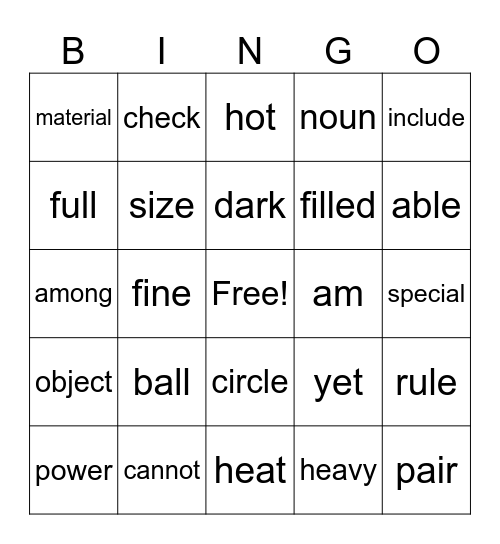 | B | I | N | G | O |
|---|---|---|---|---|
| material | check | hot | noun | include |
| full | size | dark | filled | able |
| among | fine | Free! | am | special |
| object | ball | circle | yet | rule |
| power | cannot | heat | heavy | pair |